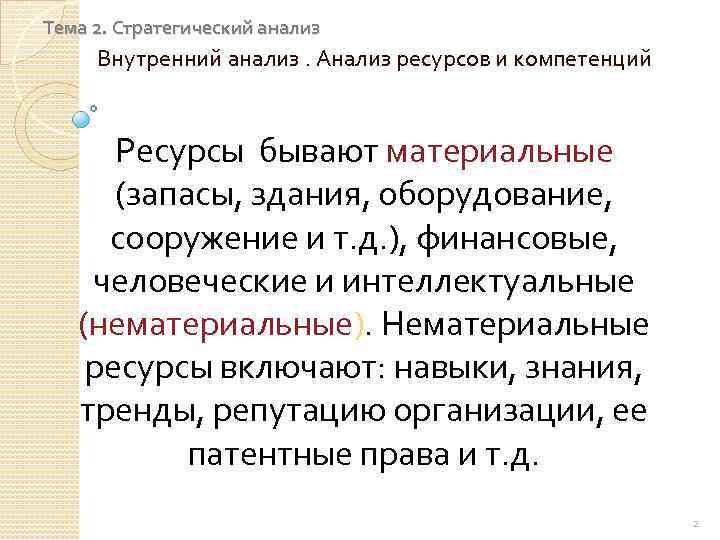 Тема 2. Стратегический анализ

Внутренний анализ . Анализ ресурсов и компетенций

Ресурсы бывают материальные (запасы, здания, оборудование, сооружение и т.д.), финансовые, человеческие и интеллектуальные (нематериальные). Нематериальные ресурсы включают: навыки, знания, тренды, репутацию организации, ее патентные права и т.д.

2